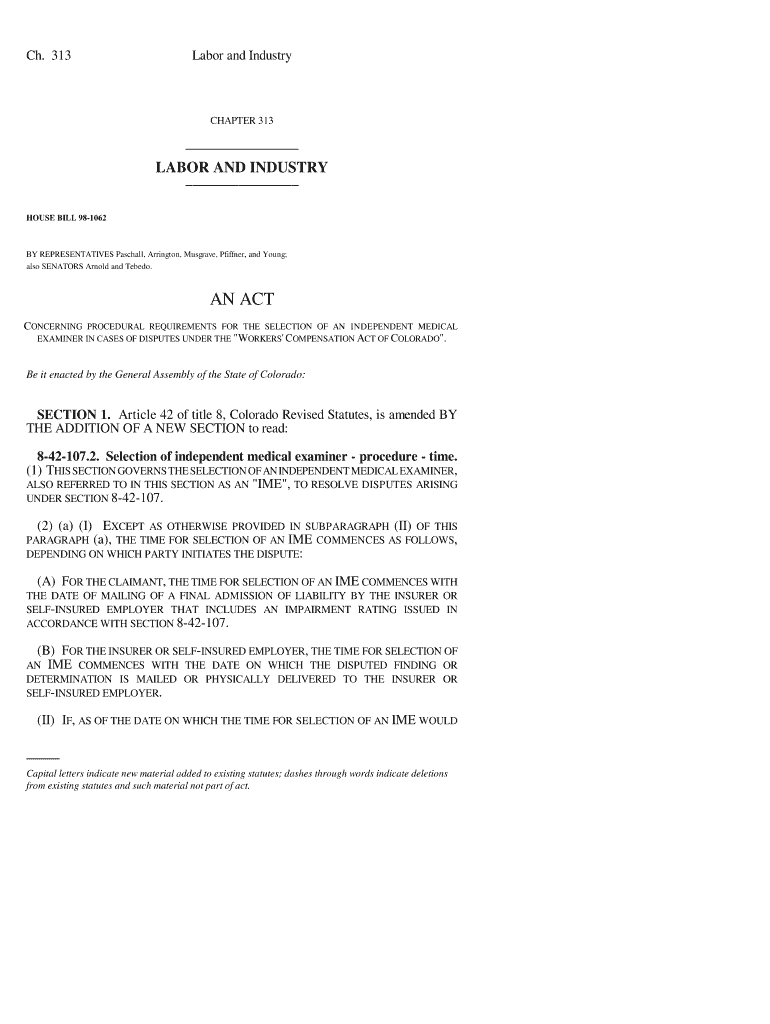 Ch. 313 Labor and Industry

CHAPTER 313

LABOR AND INDUSTRY

HOUSE BILL 98-1062

BY REPRESENTATIVES Paschall, Arrington, Musgrave, Pfiffner, and Young; also SENATORS Arnold and Tebedo.

AN ACT

CONCERNING PROCEDURAL REQUIREMENTS FOR THE SELECTION OF AN INDEPENDENT MEDICAL EXAMINER IN CASES OF DISPUTES UNDER THE "WORKERS' COMPENSATION ACT OF COLORADO".

Be it enacted by the General Assembly of the State of Colorado:

SECTION 1. Article 42 of title 8, Colorado Revised Statutes, is amended BY THE ADDITION OF A NEW SECTION to read:

8-42-107.2. Selection of independent medical examiner - procedure - time. (1) THIS SECTION GOVERNS THE SELECTION OF AN INDEPENDENT MEDICAL EXAMINER, ALSO REFERRED TO IN THIS SECTION AS AN "IME", TO RESOLVE DISPUTES ARISING UNDER SECTION 8-42-107.

(2) (a) (I) EXCEPT AS OTHERWISE PROVIDED IN SUBPARAGRAPH (II) OF THIS PARAGRAPH (a), THE TIME FOR SELECTION OF AN IME COMMENCES AS FOLLOWS, DEPENDING ON WHICH PARTY INITIATES THE DISPUTE:

(A) FOR THE CLAIMANT, THE TIME FOR SELECTION OF AN IME COMMENCES WITH THE DATE OF MAILING OF A FINAL ADMISSION OF LIABILITY BY THE INSURER OR SELF-INSURED EMPLOYER THAT INCLUDES AN IMPAIRMENT RATING ISSUED IN ACCORDANCE WITH SECTION 8-42-107.

(B) FOR THE INSURER OR SELF-INSURED EMPLOYER, THE TIME FOR SELECTION OF AN IME COMMENCES WITH THE DATE ON WHICH THE DISPUTED FINDING OR DETERMINATION IS MAILED OR PHYSICALLY DELIVERED TO THE INSURER OR SELF-INSURED EMPLOYER.

(II) IF, AS OF THE DATE ON WHICH THE TIME FOR SELECTION OF AN IME WOULD

Capital letters indicate new material added to existing statutes; dashes through words indicate deletions from existing statutes and such material not part of act.